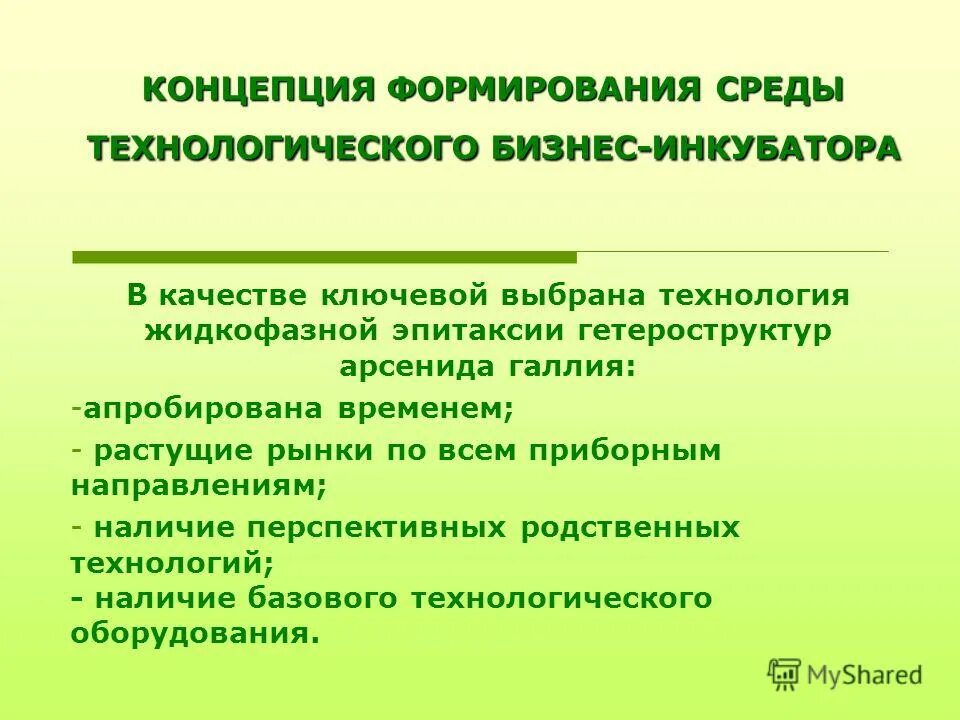 КОНЦЕПЦИЯ ФОРМИРОВАНИЯ СРЕДЫ ТЕХНОЛОГИЧЕСКОГО БИЗНЕС-ИНКУБАТОРА

В качестве ключевой выбрана технология жидкофазной эпитаксии гетероструктур арсенида галлия:

-апробирована временем;

- растущие рынки по всем приборным направлениям;

- наличие перспективных родственных технологий;
- наличие базового технологического оборудования.

MyShared